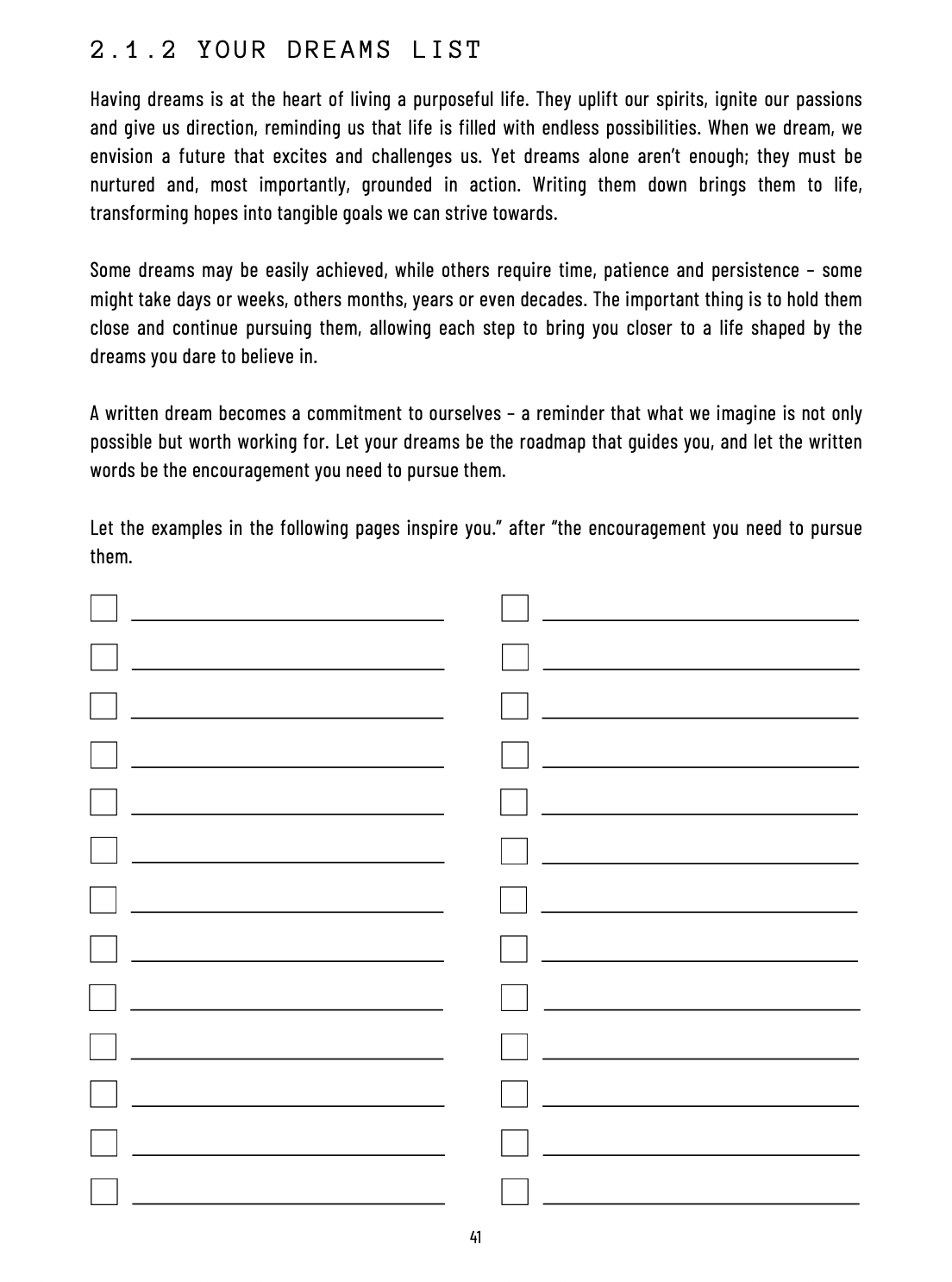 2.1.2 YOUR DREAMS LIST

Having dreams is at the heart of living a purposeful life. They uplift our spirits, ignite our passions and give us direction, reminding us that life is filled with endless possibilities. When we dream, we envision a future that excites and challenges us. Yet dreams alone aren't enough; they must be nurtured and, most importantly, grounded in action. Writing them down brings them to life, transforming hopes into tangible goals we can strive towards.

Some dreams may be easily achieved, while others require time, patience and persistence – some might take days or weeks, others months, years or even decades. The important thing is to hold them close and continue pursuing them, allowing each step to bring you closer to a life shaped by the dreams you dare to believe in.

A written dream becomes a commitment to ourselves – a reminder that what we imagine is not only possible but worth working for. Let your dreams be the roadmap that guides you, and let the written words be the encouragement you need to pursue them.

Let the examples in the following pages inspire you." after "the encouragement you need to pursue them.

41